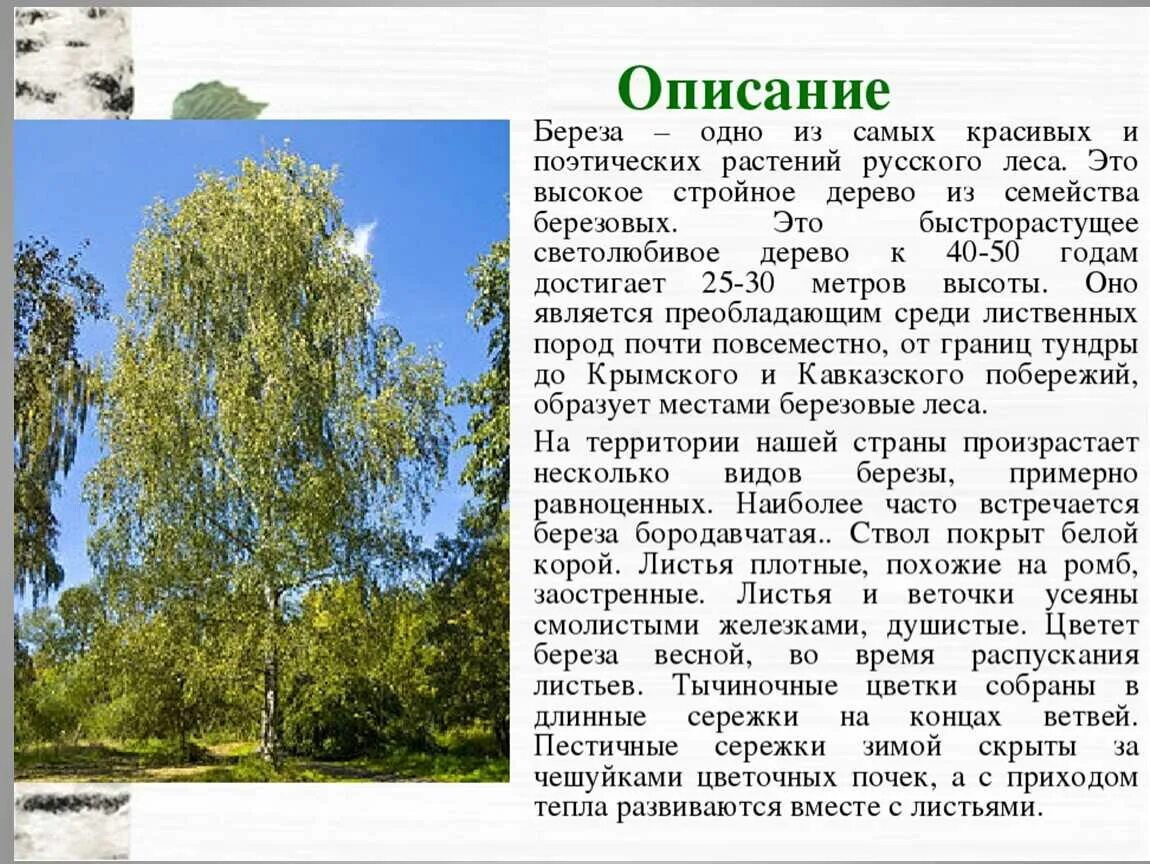 Описание

Береза – одно из самых красивых и поэтических растений русского леса. Это высокое стройное дерево из семейства березовых. Это быстрорастущее светолюбивое дерево к 40-50 годам достигает 25-30 метров высоты. Оно является преобладающим среди лиственных пород почти повсеместно, от границ тундры до Крымского и Кавказского побережий, образует местами березовые леса.

На территории нашей страны произрастает несколько видов березы, примерно равноценных. Наиболее часто встречается береза бородавчатая.. Ствол покрыт белой корой. Листья плотные, похожие на ромб, заостренные. Листья и веточки усеяны смолистыми железками, душистые. Цветет береза весной, во время распускания листьев. Тычиночные цветки собраны в длинные сережки на концах ветвей. Пестичные сережки зимой скрыты за чешуйками цветочных почек, а с приходом тепла развиваются вместе с листьями.